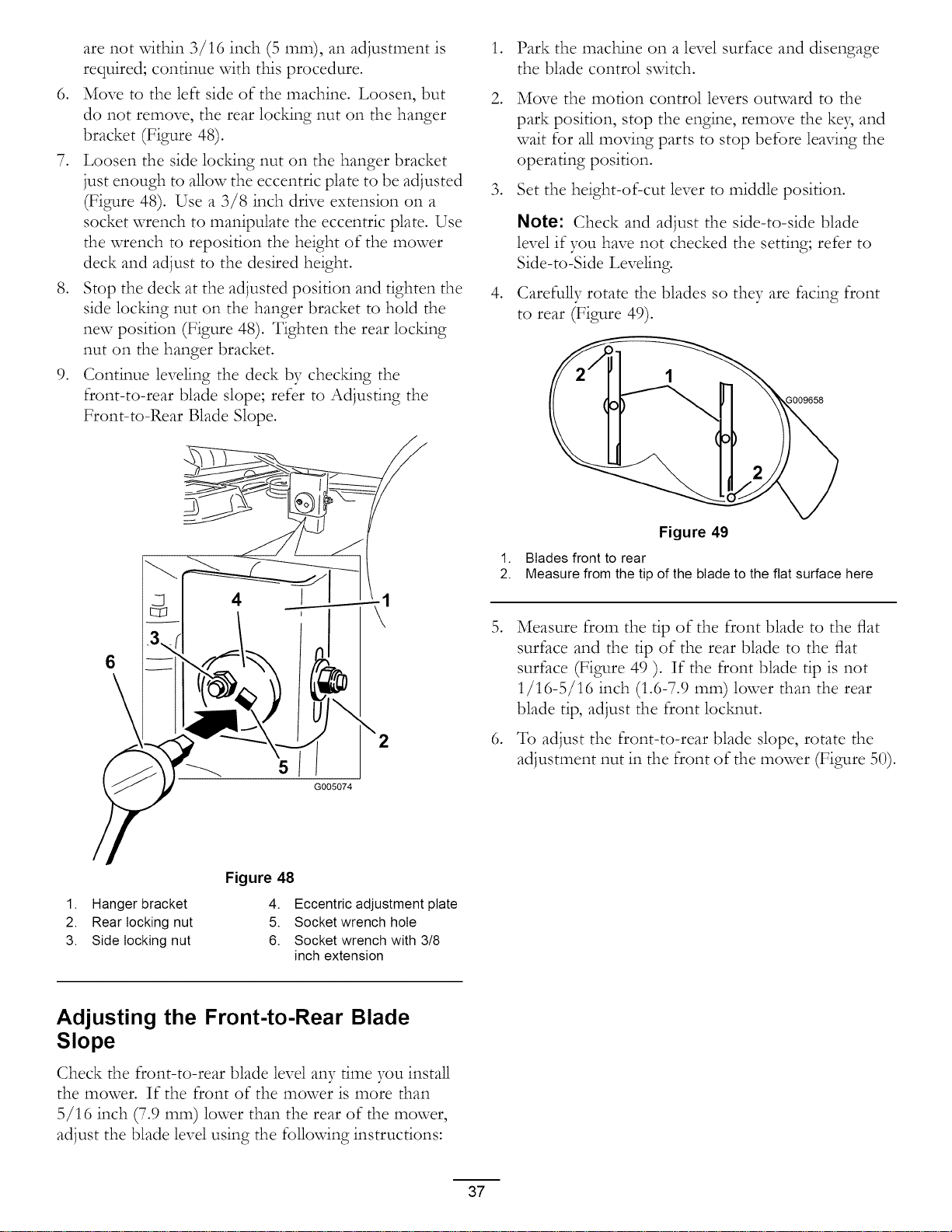 are not within 3/16 inch (5 mm), an adjustment is required; continue with this procedure.

6. Move to the left side of the machine. Loosen, but do not remove, the rear locking nut on the hanger bracket (Figure 48).

7. Loosen the side locking nut on the hanger bracket just enough to allow the eccentric plate to be adjusted (Figure 48). Use a 3/8 inch drive extension on a socket wrench to manipulate the eccentric plate. Use the wrench to reposition the height of the mower deck and adjust to the desired height.

8. Stop the deck at the adjusted position and tighten the side locking nut on the hanger bracket to hold the new position (Figure 48). Tighten the rear locking nut on the hanger bracket.

9. Continue leveling the deck by checking the front-to-rear blade slope; refer to Adjusting the Front-to-Rear Blade Slope.

4
1
3
6
2
5
G005074

Figure 48

1. Hanger bracket
2. Rear locking nut
3. Side locking nut
4. Eccentric adjustment plate
5. Socket wrench hole
6. Socket wrench with 3/8 inch extension

Adjusting the Front-to-Rear Blade Slope

Check the front-to-rear blade level any time you install the mower. If the front of the mower is more than 5/16 inch (7.9 mm) lower than the rear of the mower, adjust the blade level using the following instructions:

1. Park the machine on a level surface and disengage the blade control switch.

2. Move the motion control levers outward to the park position, stop the engine, remove the key, and wait for all moving parts to stop before leaving the operating position.

3. Set the height-of-cut lever to middle position.

Note: Check and adjust the side-to-side blade level if you have not checked the setting; refer to Side-to-Side Leveling.

4. Carefully rotate the blades so they are facing front to rear (Figure 49).

2
1
G009658
2

Figure 49

1. Blades front to rear
2. Measure from the tip of the blade to the flat surface here

5. Measure from the tip of the front blade to the flat surface and the tip of the rear blade to the flat surface (Figure 49 ). If the front blade tip is not 1/16-5/16 inch (1.6-7.9 mm) lower than the rear blade tip, adjust the front locknut.

6. To adjust the front-to-rear blade slope, rotate the adjustment nut in the front of the mower (Figure 50).

37